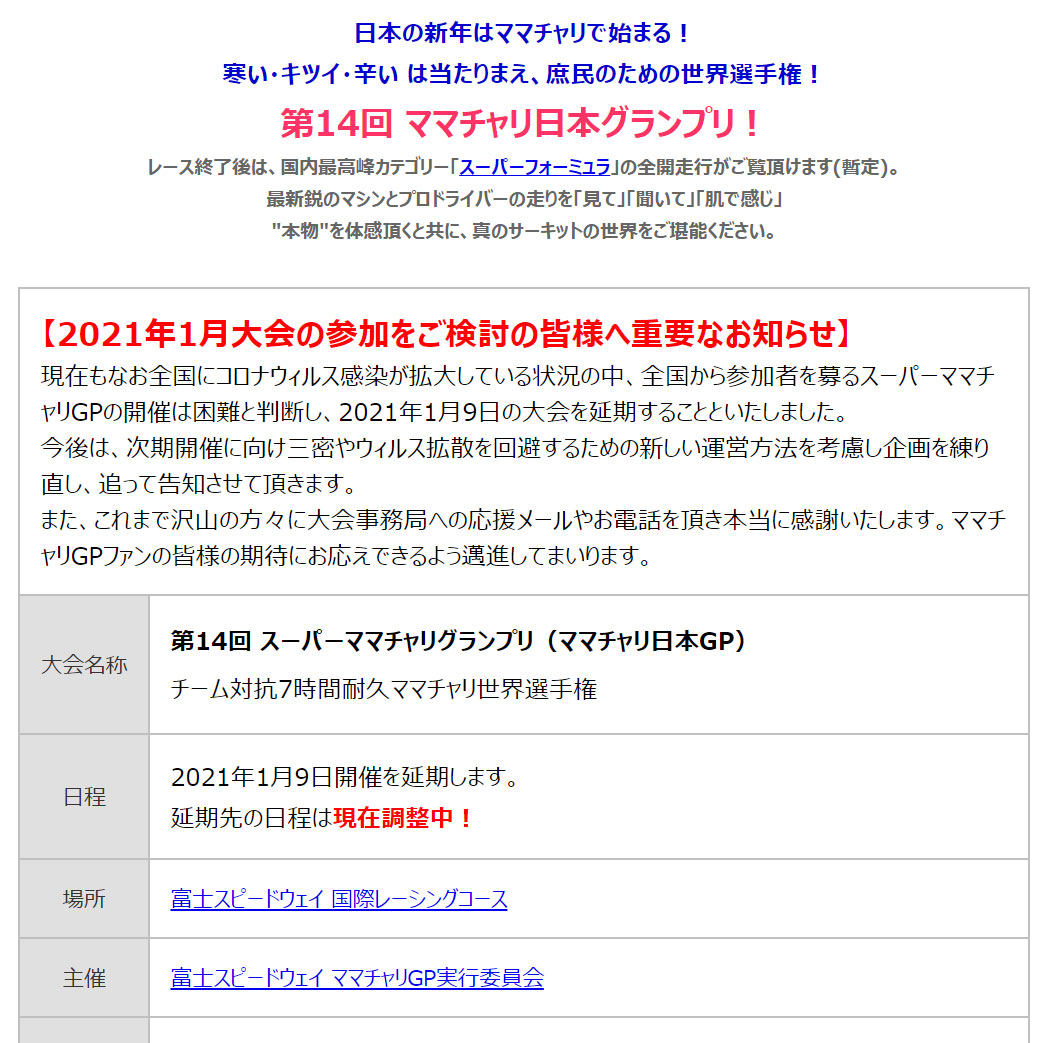 日本の新年はママチャリで始まる！
寒い・キツイ・辛い は当たりまえ、庶民のための世界選手権！

第14回 ママチャリ日本グランプリ！

レース終了後は、国内最高峰カテゴリー「スーパーフォーミュラ」の全開走行がご覧頂けます(暫定)。
最新鋭のマシンとプロドライバーの走りを「見て」「聞いて」「肌で感じ」
"本物"を体感頂くと共に、真のサーキットの世界をご堪能ください。

【2021年1月大会の参加をご検討の皆様へ重要なお知らせ】
現在もなお全国にコロナウィルス感染が拡大している状況の中、全国から参加者を募るスーパーママチャリGPの開催は困難と判断し、2021年1月9日の大会を延期することといたしました。
今後は、次期開催に向け三密やウィルス拡散を回避するための新しい運営方法を考慮し企画を練り直し、追って告知させて頂きます。
また、これまで沢山の方々に大会事務局への応援メールやお電話を頂き本当に感謝いたします。ママチャリGPファンの皆様の期待にお応えできるよう邁進してまいります。

| 大会名称 | 第14回 スーパーママチャリグランプリ（ママチャリ日本GP） チーム対抗7時間耐久ママチャリ世界選手権 |
|---|---|
| 日程 | 2021年1月9日開催を延期します。 延期先の日程は現在調整中！ |
| 場所 | 富士スピードウェイ 国際レーシングコース |
| 主催 | 富士スピードウェイ ママチャリGP実行委員会 |